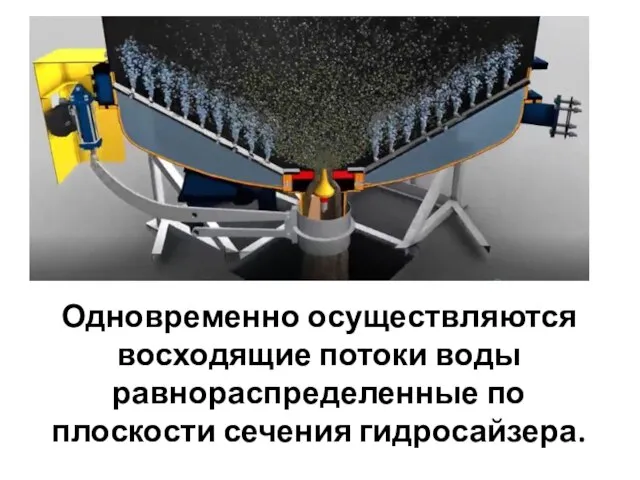 Одновременно осуществляются восходящие потоки воды равнораспределенные по плоскости сечения гидросайзера.